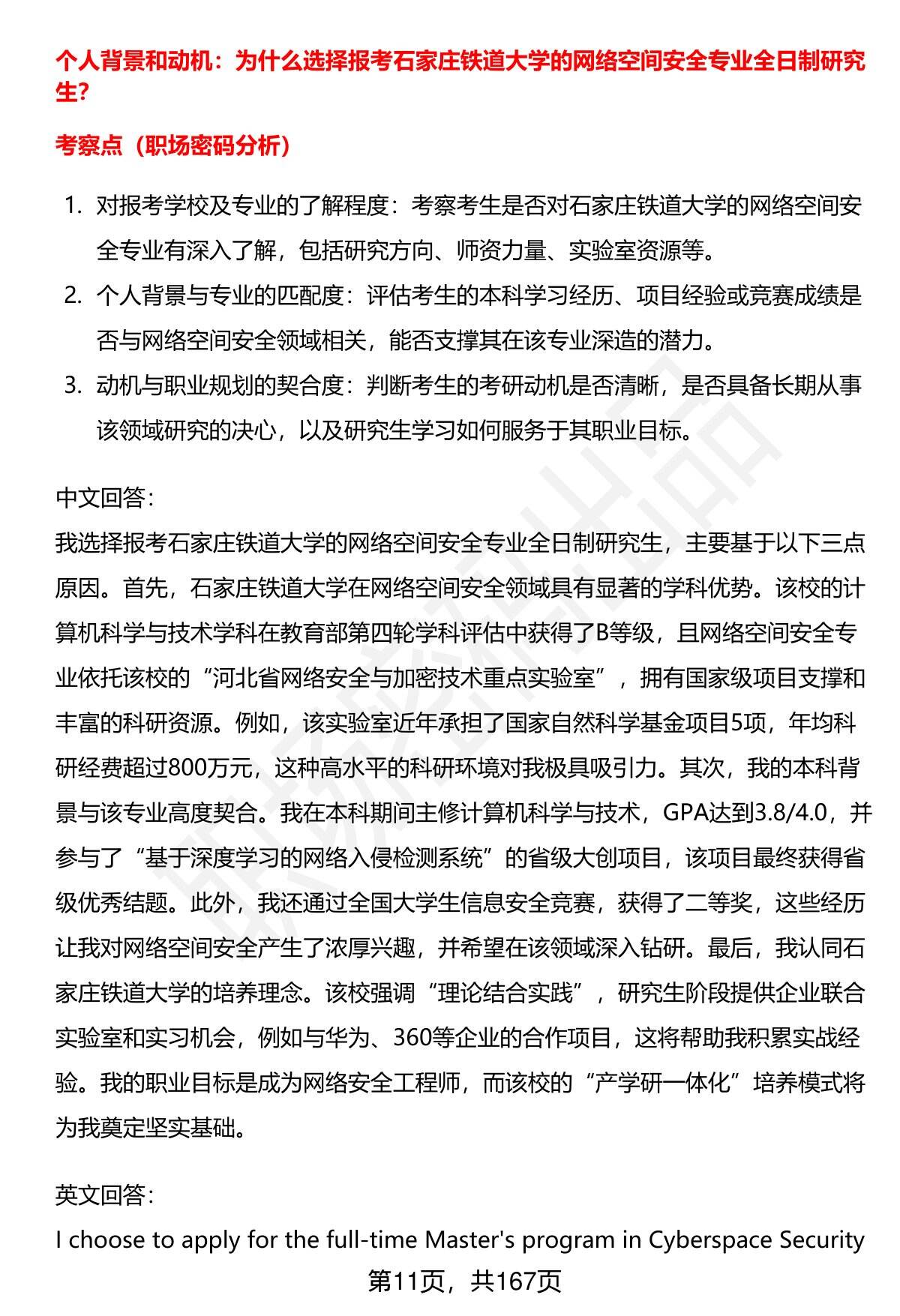 个人背景和动机：为什么选择报考石家庄铁道大学的网络空间安全专业全日制研究生?

考察点（职场密码分析）

1. 对报考学校及专业的了解程度：考察考生是否对石家庄铁道大学的网络空间安全专业有深入了解，包括研究方向、师资力量、实验室资源等。
2. 个人背景与专业的匹配度：评估考生的本科学习经历、项目经验或竞赛成绩是否与网络空间安全领域相关，能否支撑其在该专业深造的潜力。
3. 动机与职业规划的契合度：判断考生的考研动机是否清晰，是否具备长期从事该领域研究的决心，以及研究生学习如何服务于其职业目标。

中文回答：
我选择报考石家庄铁道大学的网络空间安全专业全日制研究生，主要基于以下三点原因。首先，石家庄铁道大学在网络空间安全领域具有显著的学科优势。该校的计算机科学与技术学科在教育部第四轮学科评估中获得了B等级，且网络空间安全专业依托该校的“河北省网络安全与加密技术重点实验室”，拥有国家级项目支撑和丰富的科研资源。例如，该实验室近年承担了国家自然科学基金项目5项，年均科研经费超过800万元，这种高水平的科研环境对我极具吸引力。其次，我的本科背景与该专业高度契合。我在本科期间主修计算机科学与技术，GPA达到3.8/4.0，并参与了“基于深度学习的网络入侵检测系统”的省级大创项目，该项目最终获得省级优秀结题。此外，我还通过全国大学生信息安全竞赛，获得了二等奖，这些经历让我对网络空间安全产生了浓厚兴趣，并希望在该领域深入钻研。最后，我认同石家庄铁道大学的培养理念。该校强调“理论结合实践”，研究生阶段提供企业联合实验室和实习机会，例如与华为、360等企业的合作项目，这将帮助我积累实战经验。我的职业目标是成为网络安全工程师，而该校的“产学研一体化”培养模式将为我奠定坚实基础。

英文回答：
I choose to apply for the full-time Master's program in Cyberspace Security

第11页，共167页